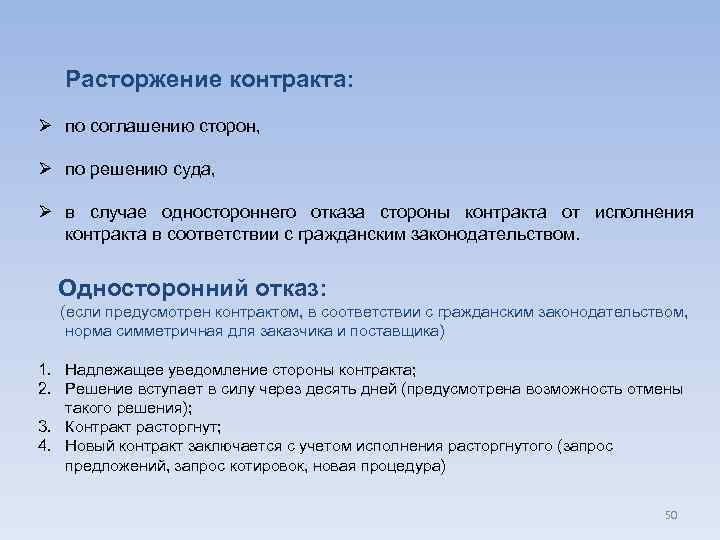 Расторжение контракта:

➢ по соглашению сторон,

➢ по решению суда,

➢ в случае одностороннего отказа стороны контракта от исполнения контракта в соответствии с гражданским законодательством.

Односторонний отказ:

(если предусмотрен контрактом, в соответствии с гражданским законодательством, норма симметричная для заказчика и поставщика)

1. Надлежащее уведомление стороны контракта;
2. Решение вступает в силу через десять дней (предусмотрена возможность отмены такого решения);
3. Контракт расторгнут;
4. Новый контракт заключается с учетом исполнения расторгнутого (запрос предложений, запрос котировок, новая процедура)

50